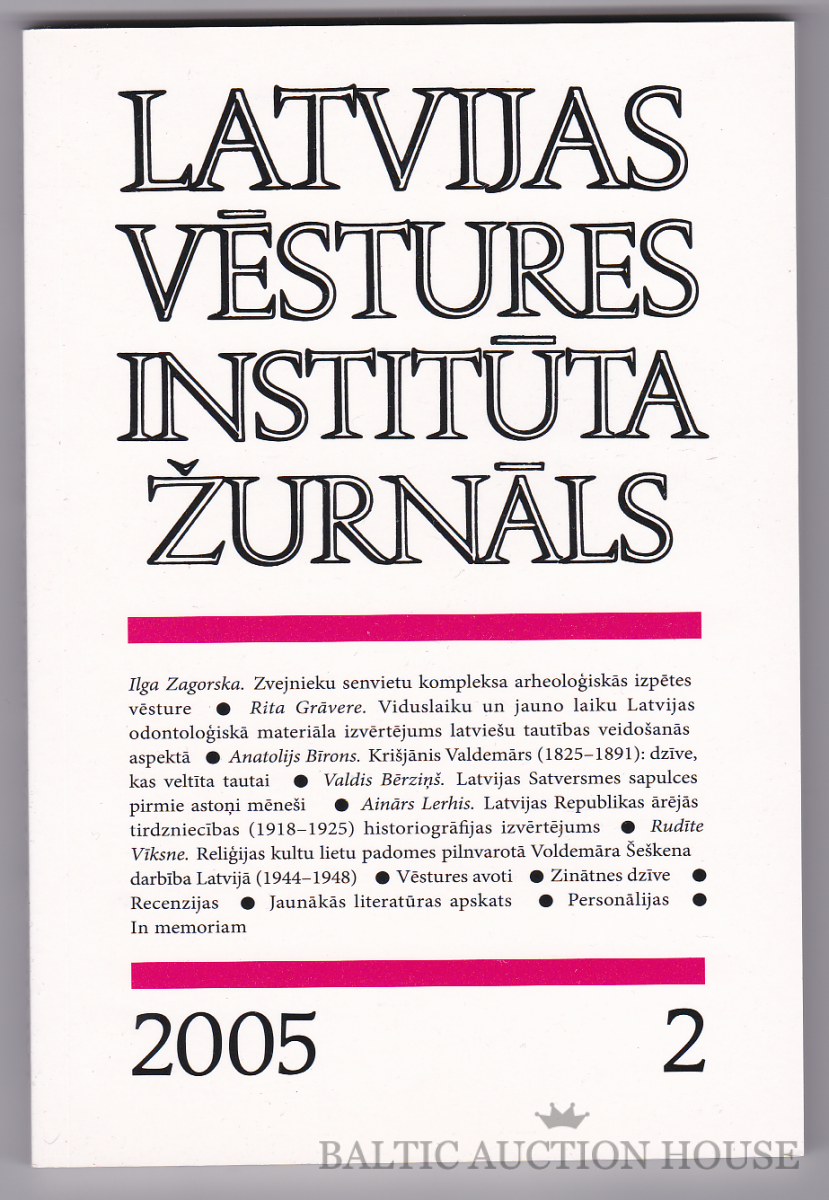 LATVIJAS VĒSTURES INSTITŪTA ŽURNĀLS

Ilga Zagorska. Zvejnieku senvietu kompleksa arheoloģiskās izpētes vēsture ● Rita Grāvere. Viduslaiku un jauno laiku Latvijas odontoloģiskā materiāla izvērtējums latviešu tautības veidošanās aspektā ● Anatolijs Bīrons. Krišjānis Valdemārs (1825–1891): dzīve, kas veltīta tautai ● Valdis Bērziņš. Latvijas Satversmes sapulces pirmie astoņi mēneši ● Ainārs Lerhis. Latvijas Republikas ārējās tirdzniecības (1918–1925) historiogrāfijas izvērtējums ● Rudīte Vīksne. Reliģijas kultu lietu padomes pilnvarotā Voldemāra Šeškena darbība Latvijā (1944–1948) ● Vēstures avoti ● Zinātnes dzīve ● Recenzijas ● Jaunākās literatūras apskats ● Personālijas ● In memoriam

2005 2

BALTIC AUCTION HOUSE